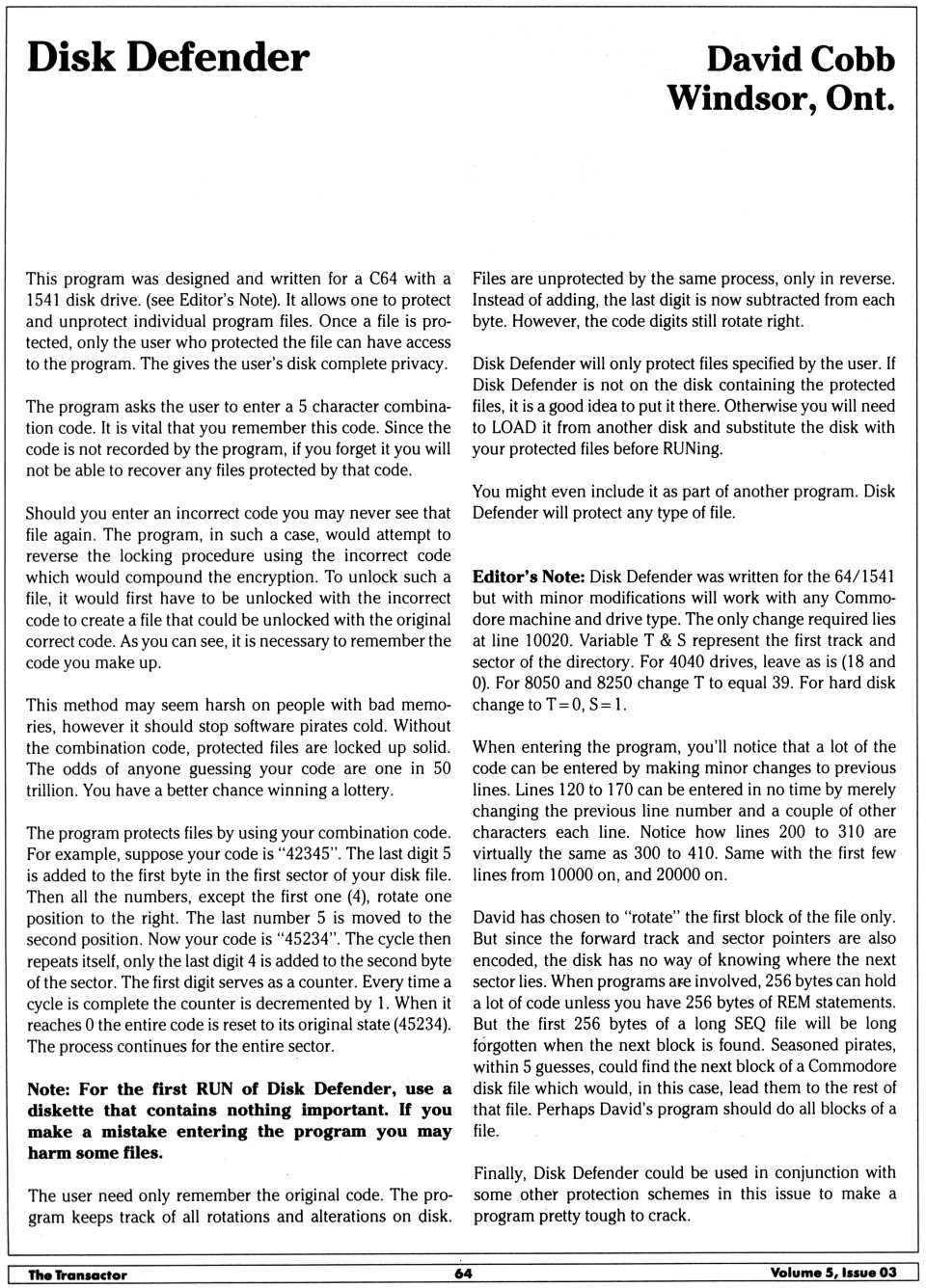 Disk Defender

David Cobb
Windsor, Ont.

This program was designed and written for a C64 with a 1541 disk drive. (see Editor's Note). It allows one to protect and unprotect individual program files. Once a file is protected, only the user who protected the file can have access to the program. The gives the user's disk complete privacy.

The program asks the user to enter a 5 character combination code. It is vital that you remember this code. Since the code is not recorded by the program, if you forget it you will not be able to recover any files protected by that code.

Should you enter an incorrect code you may never see that file again. The program, in such a case, would attempt to reverse the locking procedure using the incorrect code which would compound the encryption. To unlock such a file, it would first have to be unlocked with the incorrect code to create a file that could be unlocked with the original correct code. As you can see, it is necessary to remember the code you make up.

This method may seem harsh on people with bad memories, however it should stop software pirates cold. Without the combination code, protected files are locked up solid. The odds of anyone guessing your code are one in 50 trillion. You have a better chance winning a lottery.

The program protects files by using your combination code. For example, suppose your code is "42345". The last digit 5 is added to the first byte in the first sector of your disk file. Then all the numbers, except the first one (4), rotate one position to the right. The last number 5 is moved to the second position. Now your code is "45234". The cycle then repeats itself, only the last digit 4 is added to the second byte of the sector. The first digit serves as a counter. Every time a cycle is complete the counter is decremented by 1. When it reaches 0 the entire code is reset to its original state (45234). The process continues for the entire sector.

Note: For the first RUN of Disk Defender, use a diskette that contains nothing important. If you make a mistake entering the program you may harm some files.

The user need only remember the original code. The program keeps track of all rotations and alterations on disk.

Files are unprotected by the same process, only in reverse. Instead of adding, the last digit is now subtracted from each byte. However, the code digits still rotate right.

Disk Defender will only protect files specified by the user. If Disk Defender is not on the disk containing the protected files, it is a good idea to put it there. Otherwise you will need to LOAD it from another disk and substitute the disk with your protected files before RUNing.

You might even include it as part of another program. Disk Defender will protect any type of file.

Editor's Note: Disk Defender was written for the 64/1541 but with minor modifications will work with any Commodore machine and drive type. The only change required lies at line 10020. Variable T & S represent the first track and sector of the directory. For 4040 drives, leave as is (18 and 0). For 8050 and 8250 change T to equal 39. For hard disk change to T=0, S=1.

When entering the program, you'll notice that a lot of the code can be entered by making minor changes to previous lines. Lines 120 to 170 can be entered in no time by merely changing the previous line number and a couple of other characters each line. Notice how lines 200 to 310 are virtually the same as 300 to 410. Same with the first few lines from 10000 on, and 20000 on.

David has chosen to "rotate" the first block of the file only. But since the forward track and sector pointers are also encoded, the disk has no way of knowing where the next sector lies. When programs are involved, 256 bytes can hold a lot of code unless you have 256 bytes of REM statements. But the first 256 bytes of a long SEQ file will be long forgotten when the next block is found. Seasoned pirates, within 5 guesses, could find the next block of a Commodore disk file which would, in this case, lead them to the rest of that file. Perhaps David's program should do all blocks of a file.

Finally, Disk Defender could be used in conjunction with some other protection schemes in this issue to make a program pretty tough to crack.

The Transactor 64 Volume 5, Issue 03